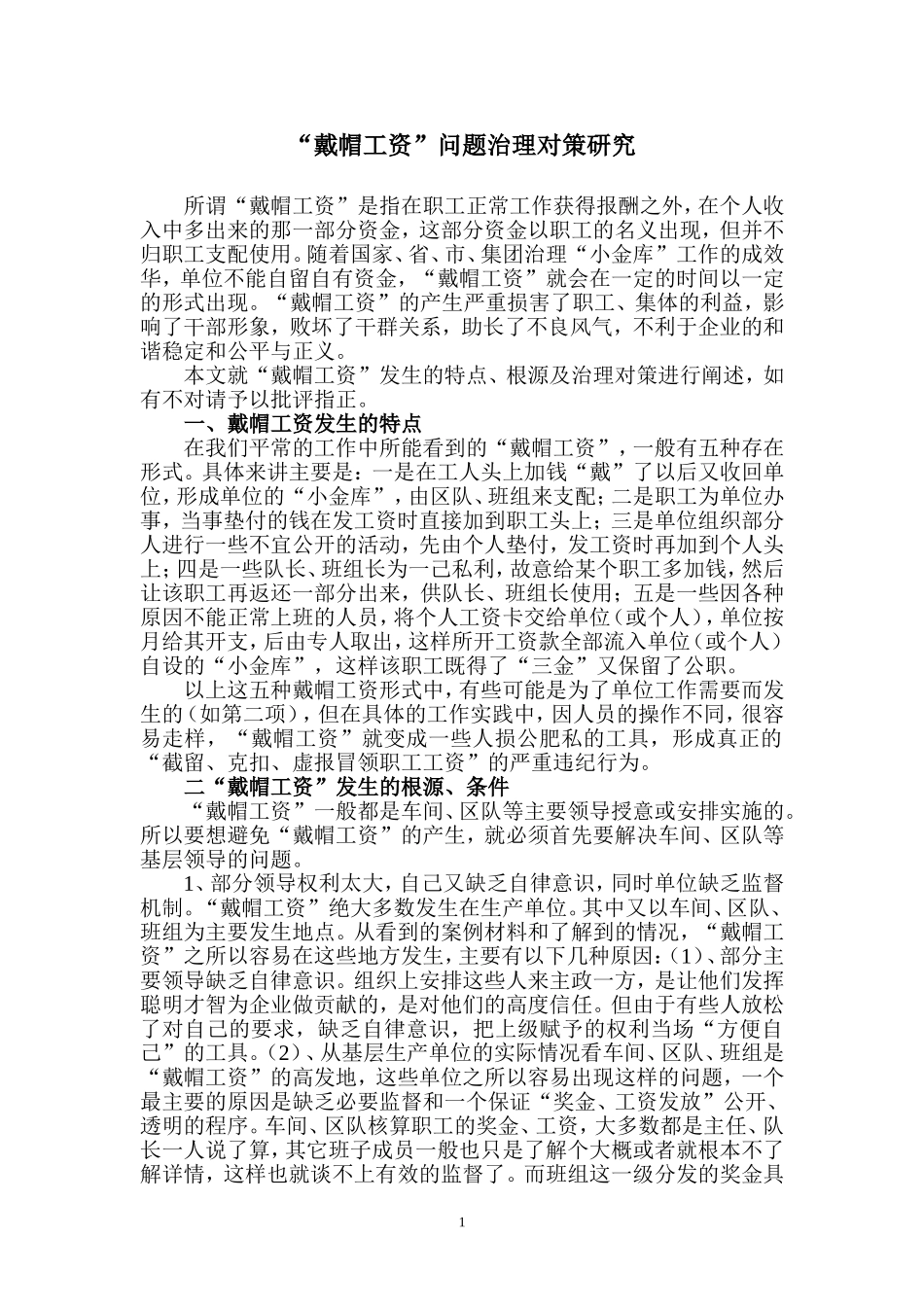 “戴帽工资”问题治理对策研究

所谓“戴帽工资”是指在职工正常工作获得报酬之外，在个人收入中多出来的那一部分资金，这部分资金以职工的名义出现，但并不归职工支配使用。随着国家、省、市、集团治理“小金库”工作的成效华，单位不能自留自有资金，“戴帽工资”就会在一定的时间以一定的形式出现。“戴帽工资”的产生严重损害了职工、集体的利益，影响了干部形象，败坏了干群关系，助长了不良风气，不利于企业的和谐稳定和公平与正义。

本文就“戴帽工资”发生的特点、根源及治理对策进行阐述，如有不对请予以批评指正。

一、戴帽工资发生的特点

在我们平常的工作中所能看到的“戴帽工资”，一般有五种存在形式。具体来讲主要是：一是在工人头上加钱“戴”了以后又收回单位，形成单位的“小金库”，由区队、班组来支配；二是职工为单位办事，当事垫付的钱在发工资时直接加到职工头上；三是单位组织部分人进行一些不宜公开的活动，先由个人垫付，发工资时再加到个人头上；四是一些队长、班组长为一己私利，故意给某个职工多加钱，然后让该职工再返还一部分出来，供队长、班组长使用；五是一些因各种原因不能正常上班的人员，将个人工资卡交给单位（或个人），单位按月给其开支，后由专人取出，这样所开工资款全部流入单位（或个人）自设的“小金库”，这样该职工既得了“三金”又保留了公职。

以上这五种戴帽工资形式中，有些可能是为了单位工作需要而发生的（如第二项），但在具体的工作实践中，因人员的操作不同，很容易走样，“戴帽工资”就变成一些人损公肥私的工具，形成真正的“截留、克扣、虚报冒领职工工资”的严重违纪行为。

二“戴帽工资”发生的根源、条件

“戴帽工资”一般都是车间、区队等主要领导授意或安排实施的。所以要想避免“戴帽工资”的产生，就必须首先要解决车间、区队等基层领导的问题。

1、部分领导权利太大，自己又缺乏自律意识，同时单位缺乏监督机制。“戴帽工资”绝大多数发生在生产单位。其中又以车间、区队、班组为主要发生地点。从看到的案例材料和了解到的情况，“戴帽工资”之所以容易在这些地方发生，主要有以下几种原因：（1）、部分主要领导缺乏自律意识。组织上安排这些人来主政一方，是让他们发挥聪明才智为企业做贡献的，是对他们的高度信任。但由于有些人放松了对自己的要求，缺乏自律意识，把上级赋予的权利当场“方便自己”的工具。（2）、从基层生产单位的实际情况看车间、区队、班组是“戴帽工资”的高发地，这些单位之所以容易出现这样的问题，一个最主要的原因是缺乏必要监督和一个保证“奖金、工资发放”公开、透明的程序。车间、区队核算职工的奖金、工资，大多数都是主任、队长一人说了算，其它班子成员一般也只是了解个大概或者就根本不了解详情，这样也就谈不上有效的监督了。而班组这一级分发的奖金具

1